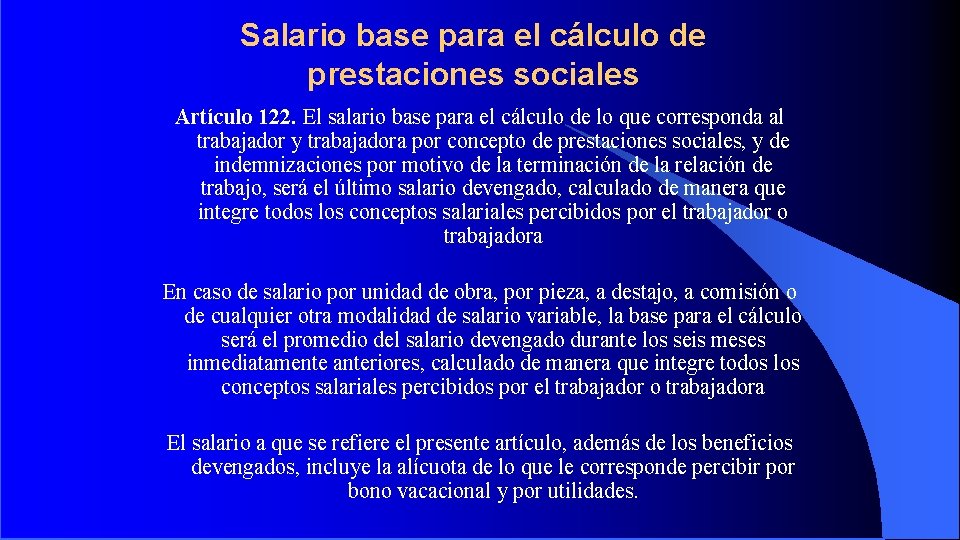 Salario base para el cálculo de prestaciones sociales

Artículo 122. El salario base para el cálculo de lo que corresponda al trabajador y trabajadora por concepto de prestaciones sociales, y de indemnizaciones por motivo de la terminación de la relación de trabajo, será el último salario devengado, calculado de manera que integre todos los conceptos salariales percibidos por el trabajador o trabajadora

En caso de salario por unidad de obra, por pieza, a destajo, a comisión o de cualquier otra modalidad de salario variable, la base para el cálculo será el promedio del salario devengado durante los seis meses inmediatamente anteriores, calculado de manera que integre todos los conceptos salariales percibidos por el trabajador o trabajadora

El salario a que se refiere el presente artículo, además de los beneficios devengados, incluye la alícuota de lo que le corresponde percibir por bono vacacional y por utilidades.